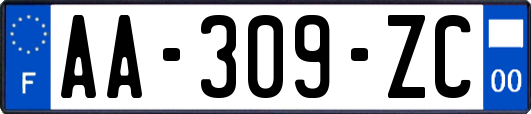 F
AA-309-ZC
00